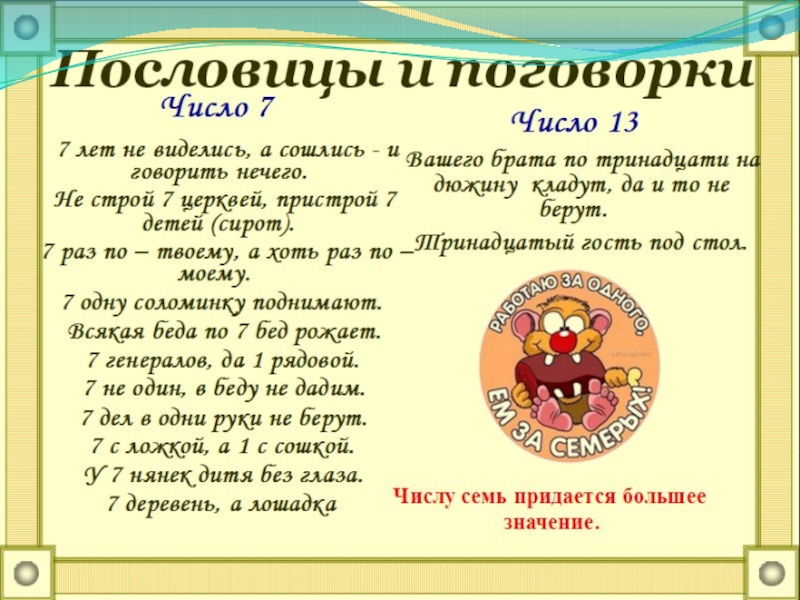 Пословицы и поговорки

Число 7

7 лет не виделись, а сошлись - и говорить нечего.

Не строй 7 церквей, пристрой 7 детей (сирот).

7 раз по – твоему, а хоть раз по – моему.

7 одну соломинку поднимают.

Всякая беда по 7 бед рожает.

7 генералов, да 1 рядовой.

7 не один, в беду не дадим.

7 дел в одни руки не берут.

7 с ложкой, а 1 с сошкой.

У 7 нянек дитя без глаза.

7 деревень, а лошадка

Число 13

Вашего брата по тринадцати на дюжину кладут, да и то не берут.

Тринадцатый гость под стол.

РАБОТАЮ ЗА ОДНОГО, ЕМ ЗА СЕМЕРЫХ!

Числу семь придается большее значение.